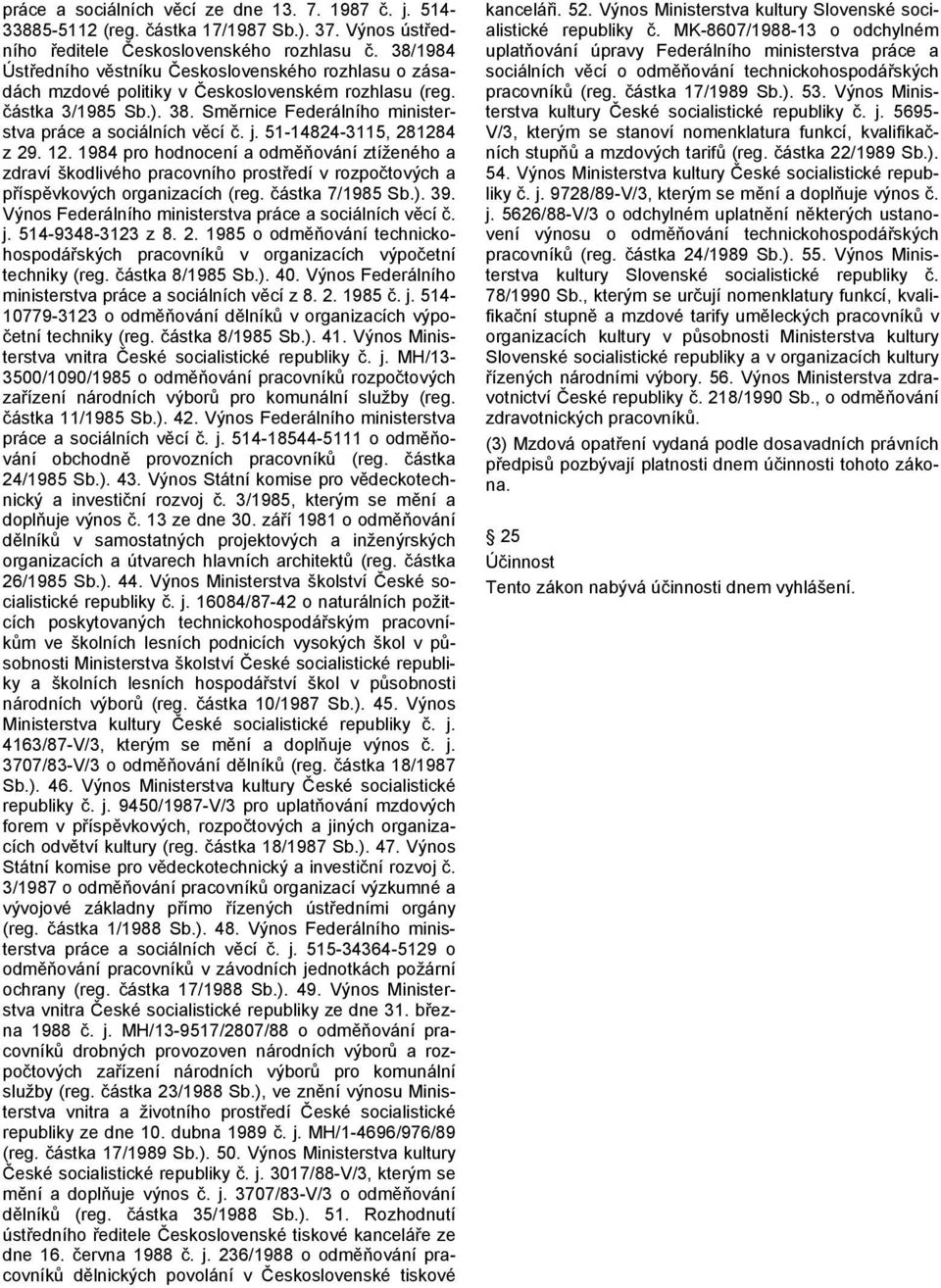 práce a sociálních věcí ze dne 13. 7. 1987 č. j. 514-33885-5112 (reg. částka 17/1987 Sb.). 37. Výnos ústředního ředitele Československého rozhlasu č. 38/1984 Ústředního věstníku Československého rozhlasu o zásadách mzdové politiky v Československém rozhlasu (reg. částka 3/1985 Sb.). 38. Směrnice Federálního ministerstva práce a sociálních věcí č. j. 51-14824-3115, 281284 z 29. 12. 1984 pro hodnocení a odměňování ztíženého a zdraví škodlivého pracovního prostředí v rozpočtových a příspěvkových organizacích (reg. částka 7/1985 Sb.). 39. Výnos Federálního ministerstva práce a sociálních věcí č. j. 514-9348-3123 z 8. 2. 1985 o odměňování technickohospodářských pracovníků v organizacích výpočetní techniky (reg. částka 8/1985 Sb.). 40. Výnos Federálního ministerstva práce a sociálních věcí z 8. 2. 1985 č. j. 514-10779-3123 o odměňování dělníků v organizacích výpočetní techniky (reg. částka 8/1985 Sb.). 41. Výnos Ministerstva vnitra České socialistické republiky č. j. MH/13-3500/1090/1985 o odměňování pracovníků rozpočtových zařízení národních výborů pro komunální služby (reg. částka 11/1985 Sb.). 42. Výnos Federálního ministerstva práce a sociálních věcí č. j. 514-18544-5111 o odměňování obchodně provozních pracovníků (reg. částka 24/1985 Sb.). 43. Výnos Státní komise pro vědeckotechnický a investiční rozvoj č. 3/1985, kterým se mění a doplňuje výnos č. 13 ze dne 30. září 1981 o odměňování dělníků v samostatných projektových a inženýrských organizacích a útvarech hlavních architektů (reg. částka 26/1985 Sb.). 44. Výnos Ministerstva školství České socialistické republiky č. j. 16084/87-42 o naturálních požitcích poskytovaných technickohospodářským pracovníkům ve školních lesních podnicích vysokých škol v působnosti Ministerstva školství České socialistické republiky a školních lesních hospodářství škol v působnosti národních výborů (reg. částka 10/1987 Sb.). 45. Výnos Ministerstva kultury České socialistické republiky č. j. 4163/87-V/3, kterým se mění a doplňuje výnos č. j. 3707/83-V/3 o odměňování dělníků (reg. částka 18/1987 Sb.). 46. Výnos Ministerstva kultury České socialistické republiky č. j. 9450/1987-V/3 pro uplatňování mzdových forem v příspěvkových, rozpočtových a jiných organizacích odvětví kultury (reg. částka 18/1987 Sb.). 47. Výnos Státní komise pro vědeckotechnický a investiční rozvoj č. 3/1987 o odměňování pracovníků organizací výzkumné a vývojové základny přímo řízených ústředními orgány (reg. částka 1/1988 Sb.). 48. Výnos Federálního ministerstva práce a sociálních věcí č. j. 515-34364-5129 o odměňování pracovníků v závodních jednotkách požární ochrany (reg. částka 17/1988 Sb.). 49. Výnos Ministerstva vnitra České socialistické republiky ze dne 31. března 1988 č. j. MH/13-9517/2807/88 o odměňování pracovníků drobných provozoven národních výborů a rozpočtových zařízení národních výborů pro komunální služby (reg. částka 23/1988 Sb.), ve znění výnosu Ministerstva vnitra a životního prostředí České socialistické republiky ze dne 10. dubna 1989 č. j. MH/1-4696/976/89 (reg. částka 17/1989 Sb.). 50. Výnos Ministerstva kultury České socialistické republiky č. j. 3017/88-V/3, kterým se mění a doplňuje výnos č. j. 3707/83-V/3 o odměňování dělníků (reg. částka 35/1988 Sb.). 51. Rozhodnutí ústředního ředitele Československé tiskové kanceláře ze dne 16. června 1988 č. j. 236/1988 o odměňování pracovníků dělnických povolání v Československé tiskové kanceláři. 52. Výnos Ministerstva kultury Slovenské socialistické republiky č. MK-8607/1988-13 o odchylném uplatňování úpravy Federálního ministerstva práce a sociálních věcí o odměňování technickohospodářských pracovníků (reg. částka 17/1989 Sb.). 53. Výnos Ministerstva kultury České socialistické republiky č. j. 5695-V/3, kterým se stanoví nomenklatura funkcí, kvalifikačních stupňů a mzdových tarifů (reg. částka 22/1989 Sb.). 54. Výnos Ministerstva kultury České socialistické republiky č. j. 9728/89-V/3, kterým se mění a doplňuje výnos č. j. 5626/88-V/3 o odchylném uplatnění některých ustanovení výnosu o odměňování technickohospodářských pracovníků (reg. částka 24/1989 Sb.). 55. Výnos Ministerstva kultury Slovenské socialistické republiky č. 78/1990 Sb., kterým se určují nomenklatury funkcí, kvalifikační stupně a mzdové tarify uměleckých pracovníků v organizacích kultury v působnosti Ministerstva kultury Slovenské socialistické republiky a v organizacích kultury řízených národními výbory. 56. Výnos Ministerstva zdravotnictví České republiky č. 218/1990 Sb., o odměňování zdravotnických pracovníků.

(3) Mzdová opatření vydaná podle dosavadních právních předpisů pozbývají platnosti dnem účinnosti tohoto zákona.

§ 25

Účinnost

Tento zákon nabývá účinnosti dnem vyhlášení.